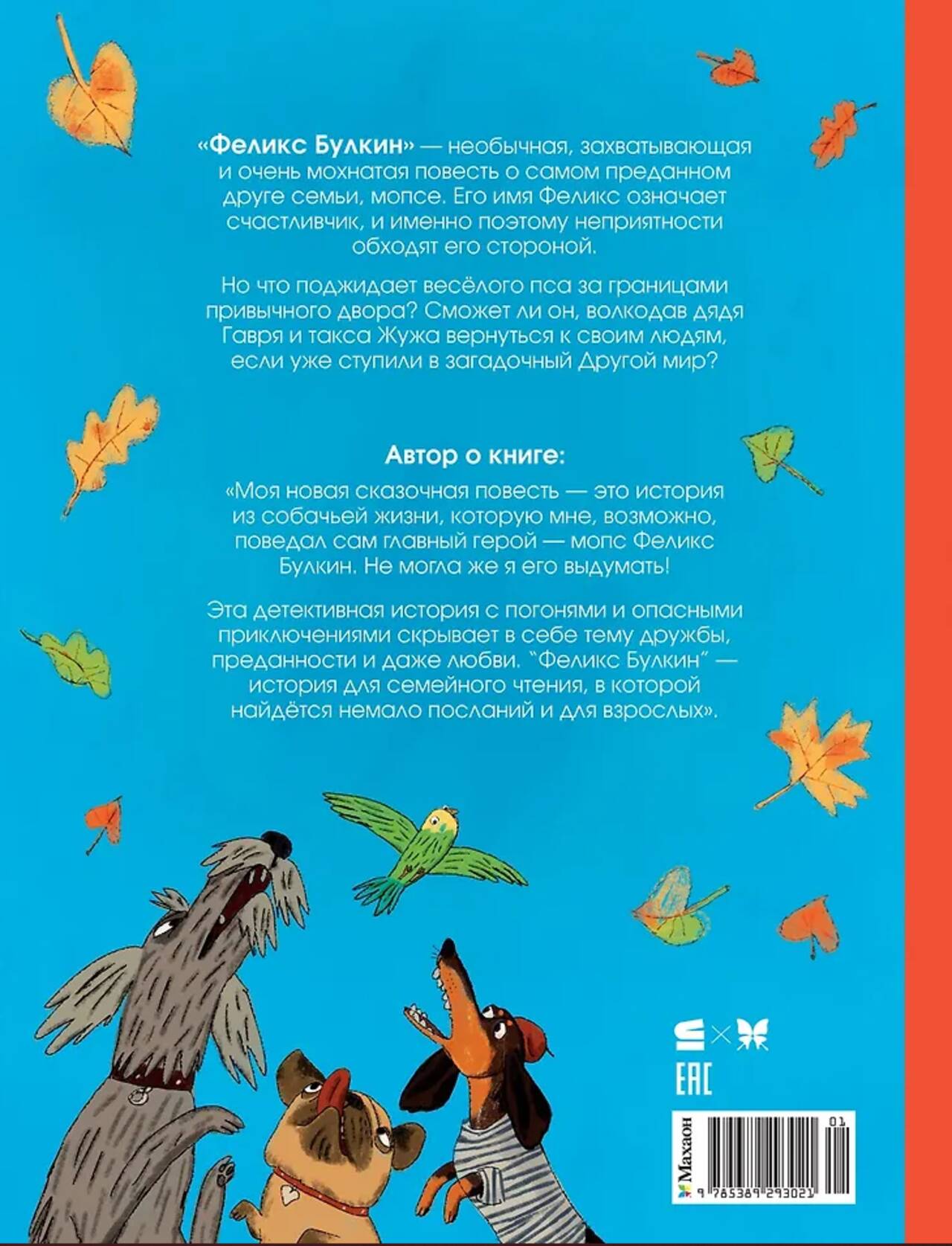 «Феликс Булкин» — необычная, захватывающая и очень мохнатая повесть о самом преданном друге семьи, мопсе. Его имя Феликс означает счастливчик, и именно поэтому неприятности обходят его стороной.

Но что поджидает весёлого пса за границами привычного двора? Сможет ли он, волкодав дядя Гавря и такса Жужа вернуться к своим людям, если уже ступили в загадочный Другой мир?

Автор о книге:

«Моя новая сказочная повесть — это история из собачьей жизни, которую мне, возможно, поведал сам главный герой — мопс Феликс Булкин. Не могла же я его выдумать!

Эта детективная история с погонями и опасными приключениями скрывает в себе тему дружбы, преданности и даже любви. "Феликс Булкин" — история для семейного чтения, в которой найдётся немало посланий и для взрослых».

EAC

Махаон

01

9 785389 293021